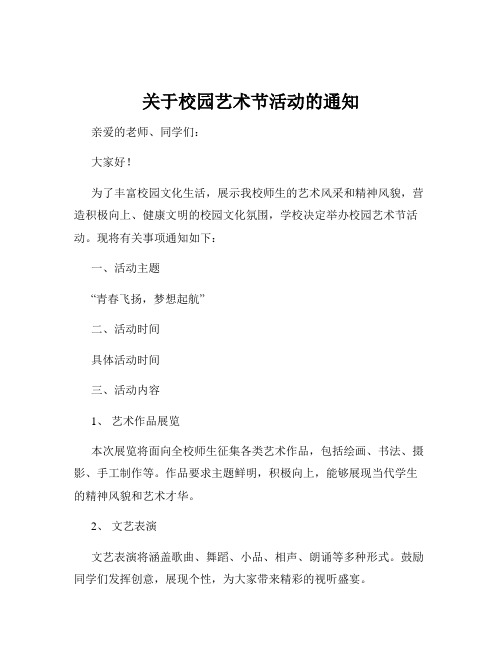 关于校园艺术节活动的通知

亲爱的老师、同学们：

大家好！

为了丰富校园文化生活，展示我校师生的艺术风采和精神风貌，营造积极向上、健康文明的校园文化氛围，学校决定举办校园艺术节活动。现将有关事项通知如下：

一、活动主题

“青春飞扬，梦想起航”

二、活动时间

具体活动时间

三、活动内容

1、 艺术作品展览

本次展览将面向全校师生征集各类艺术作品，包括绘画、书法、摄影、手工制作等。作品要求主题鲜明，积极向上，能够展现当代学生的精神风貌和艺术才华。

2、 文艺表演

文艺表演将涵盖歌曲、舞蹈、小品、相声、朗诵等多种形式。鼓励同学们发挥创意，展现个性，为大家带来精彩的视听盛宴。